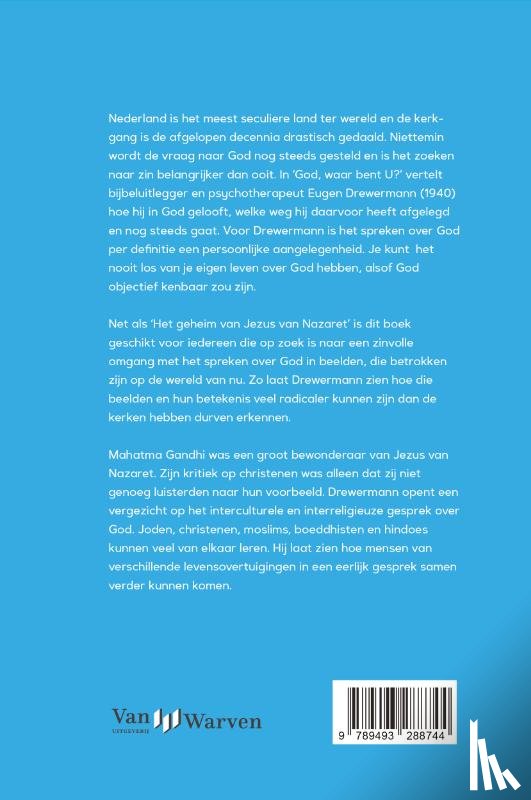 Nederland is het meest seculiere land ter wereld en de kerkgang is de afgelopen decennia drastisch gedaald. Niettemin wordt de vraag naar God nog steeds gesteld en is het zoeken naar zin belangrijker dan ooit. In 'God, waar bent U?' vertelt bijbeluitlegger en psychotherapeut Eugen Drewermann (1940) hoe hij in God gelooft, welke weg hij daarvoor heeft afgelegd en nog steeds gaat. Voor Drewermann is het spreken over God per definitie een persoonlijke aangelegenheid. Je kunt het nooit los van je eigen leven over God hebben, alsof God objectief kenbaar zou zijn.

Net als 'Het geheim van Jezus van Nazaret' is dit boek geschikt voor iedereen die op zoek is naar een zinvolle omgang met het spreken over God in beelden, die betrokken zijn op de wereld van nu. Zo laat Drewermann zien hoe die beelden en hun betekenis veel radicaler kunnen zijn dan de kerken hebben durven erkennen.

Mahatma Gandhi was een groot bewonderaar van Jezus van Nazaret. Zijn kritiek op christenen was alleen dat zij niet genoeg luisterden naar hun voorbeeld. Drewermann opent een vergezicht op het interculturele en interreligieuze gesprek over God. Joden, christenen, moslims, boeddhisten en hindoes kunnen veel van elkaar leren. Hij laat zien hoe mensen van verschillende levensovertuigingen in een eerlijk gesprek samen verder kunnen komen.

Van Warven
UITGEVERIJ

9 789493 288744